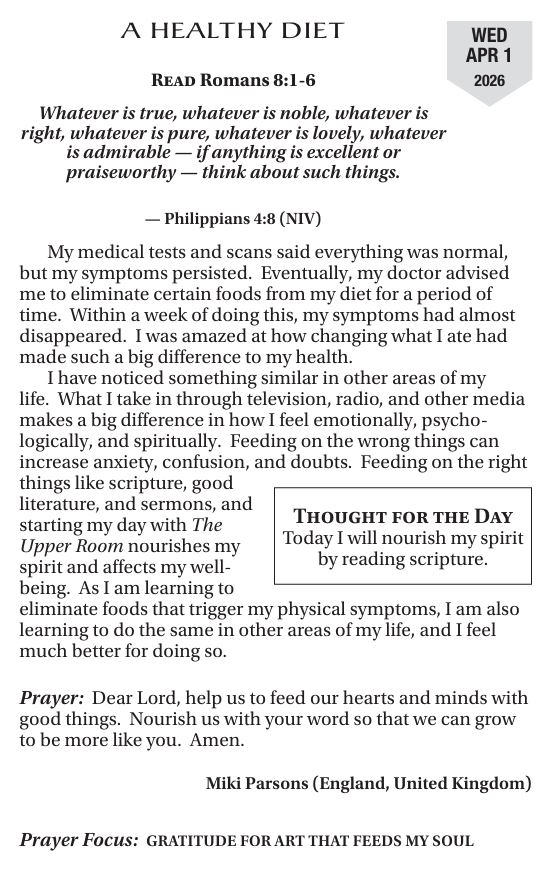 A HEALTHY DIET

WED
APR 1
2026

READ Romans 8:1-6

Whatever is true, whatever is noble, whatever is right, whatever is pure, whatever is lovely, whatever is admirable — if anything is excellent or praiseworthy — think about such things.

— Philippians 4:8 (NIV)

My medical tests and scans said everything was normal, but my symptoms persisted. Eventually, my doctor advised me to eliminate certain foods from my diet for a period of time. Within a week of doing this, my symptoms had almost disappeared. I was amazed at how changing what I ate had made such a big difference to my health.

I have noticed something similar in other areas of my life. What I take in through television, radio, and other media makes a big difference in how I feel emotionally, psychologically, and spiritually. Feeding on the wrong things can increase anxiety, confusion, and doubts. Feeding on the right things like scripture, good literature, and sermons, and starting my day with The Upper Room nourishes my spirit and affects my well-being. As I am learning to eliminate foods that trigger my physical symptoms, I am also learning to do the same in other areas of my life, and I feel much better for doing so.

THOUGHT FOR THE DAY
Today I will nourish my spirit by reading scripture.

Prayer: Dear Lord, help us to feed our hearts and minds with good things. Nourish us with your word so that we can grow to be more like you. Amen.

Miki Parsons (England, United Kingdom)

Prayer Focus: GRATITUDE FOR ART THAT FEEDS MY SOUL